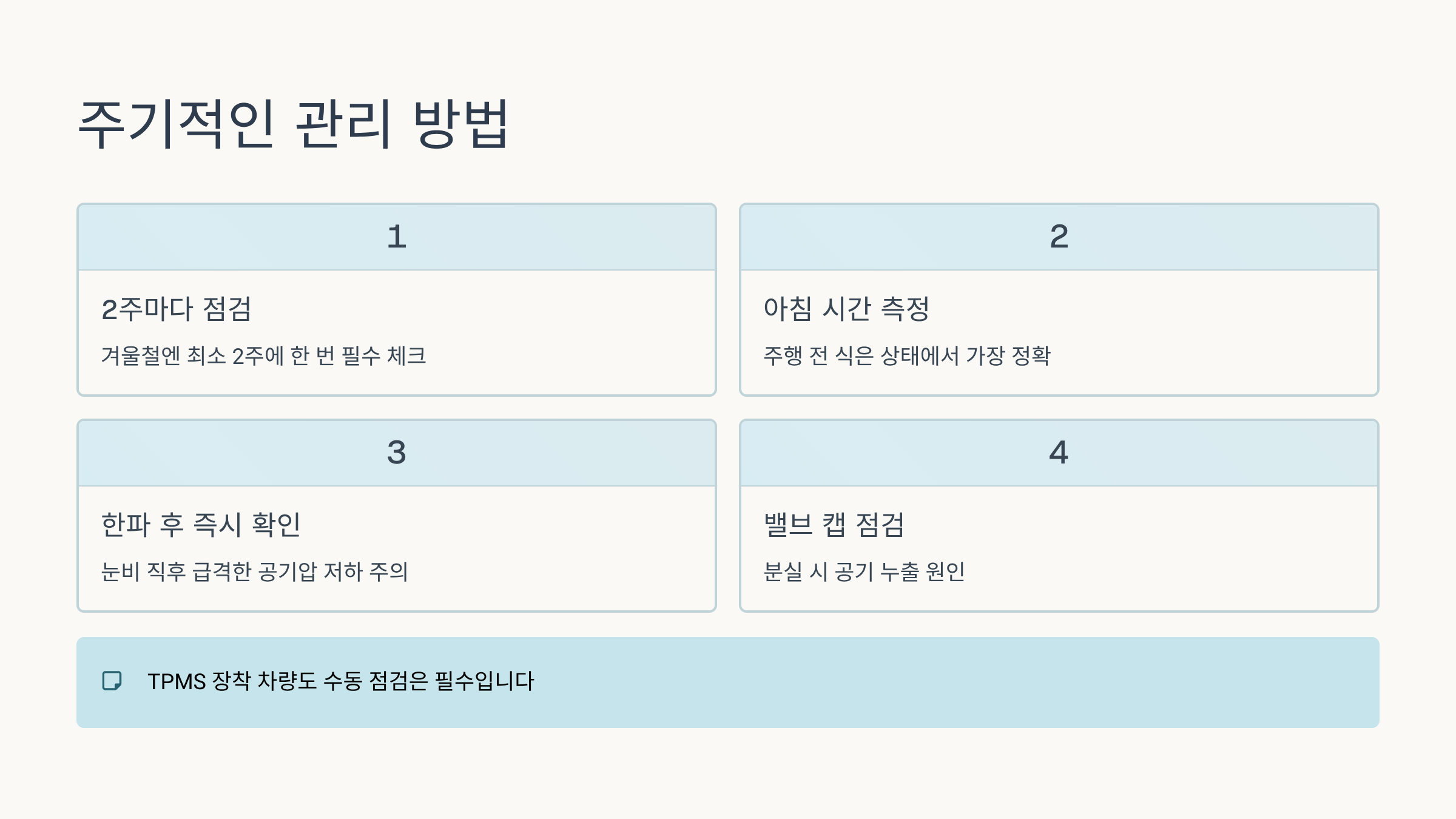 주기적인 관리 방법

1

2주마다 점검

겨울철엔 최소 2주에 한 번 필수 체크

2

아침 시간 측정

주행 전 식은 상태에서 가장 정확

3

한파 후 즉시 확인

눈비 직후 급격한 공기압 저하 주의

4

밸브 캡 점검

분실 시 공기 누출 원인

TPMS 장착 차량도 수동 점검은 필수입니다